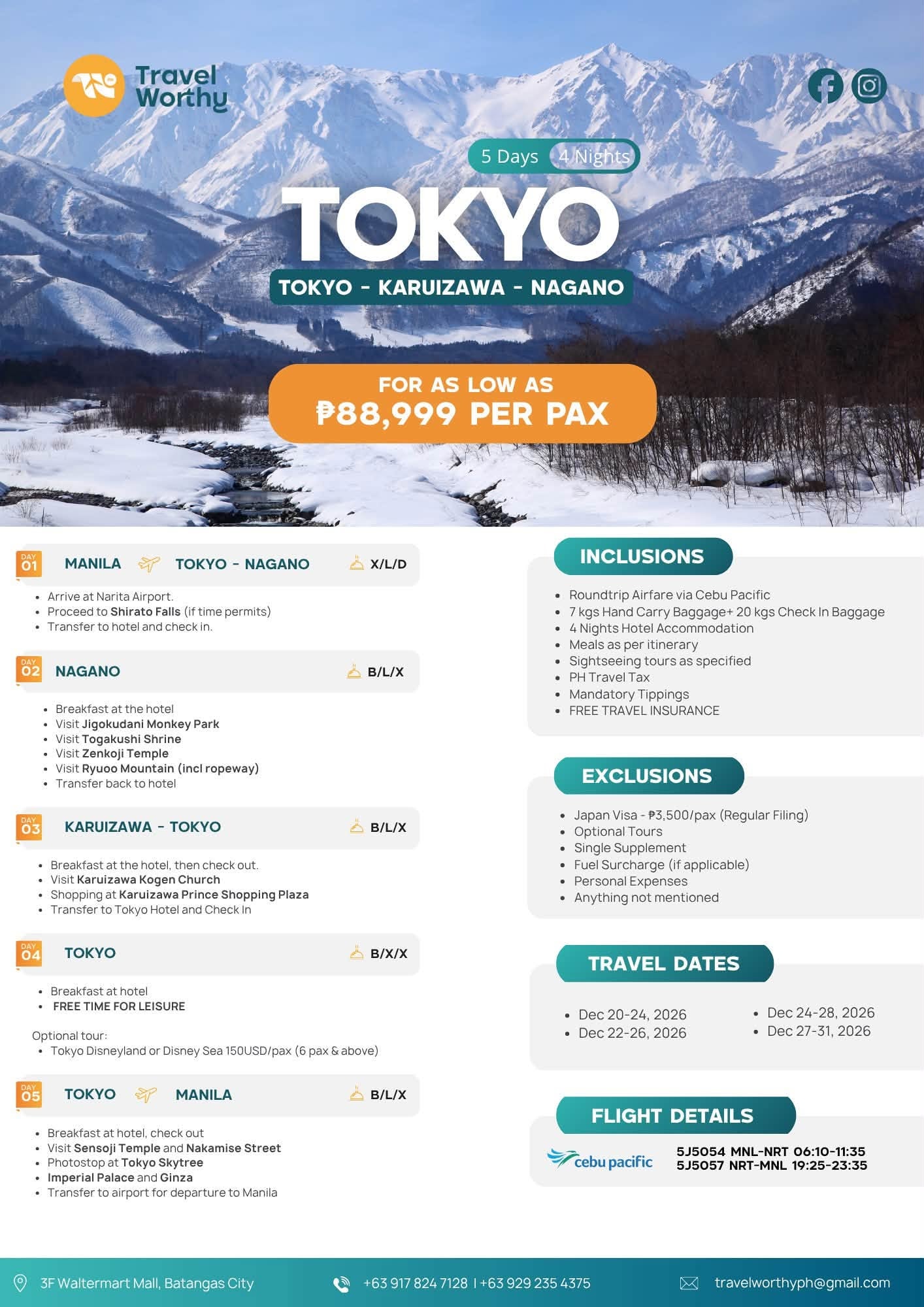 Travel Worthy

5 Days 4 Nights

TOKYO

TOKYO - KARUIZAWA - NAGANO

FOR AS LOW AS
₱88,999 PER PAX

DAY 01 MANILA TOKYO - NAGANO X/L/D

- Arrive at Narita Airport.
- Proceed to Shirato Falls (if time permits)
- Transfer to hotel and check in.

DAY 02 NAGANO B/L/X

- Breakfast at the hotel
- Visit Jigokudani Monkey Park
- Visit Togakushi Shrine
- Visit Zenkoji Temple
- Visit Ryuoo Mountain (incl ropeway)
- Transfer back to hotel

DAY 03 KARUIZAWA - TOKYO B/L/X

- Breakfast at the hotel, then check out.
- Visit Karuizawa Kogen Church
- Shopping at Karuizawa Prince Shopping Plaza
- Transfer to Tokyo Hotel and Check In

DAY 04 TOKYO B/X/X

- Breakfast at hotel
- FREE TIME FOR LEISURE

Optional tour:
- Tokyo Disneyland or Disney Sea 150USD/pax (6 pax & above)

DAY 05 TOKYO MANILA B/L/X

- Breakfast at hotel, check out
- Visit Sensoji Temple and Nakamise Street
- Photostop at Tokyo Skytree
- Imperial Palace and Ginza
- Transfer to airport for departure to Manila

INCLUSIONS

- Roundtrip Airfare via Cebu Pacific
- 7 kgs Hand Carry Baggage+ 20 kgs Check In Baggage
- 4 Nights Hotel Accommodation
- Meals as per itinerary
- Sightseeing tours as specified
- PH Travel Tax
- Mandatory Tippings
- FREE TRAVEL INSURANCE

EXCLUSIONS

- Japan Visa - ₱3,500/pax (Regular Filing)
- Optional Tours
- Single Supplement
- Fuel Surcharge (if applicable)
- Personal Expenses
- Anything not mentioned

TRAVEL DATES

- Dec 20-24, 2026
- Dec 22-26, 2026
- Dec 24-28, 2026
- Dec 27-31, 2026

FLIGHT DETAILS

cebu pacific
5J5054 MNL-NRT 06:10-11:35
5J5057 NRT-MNL 19:25-23:35

3F Waltermart Mall, Batangas City +63 917 824 7128 | +63 929 235 4375 travelworthyph@gmail.com